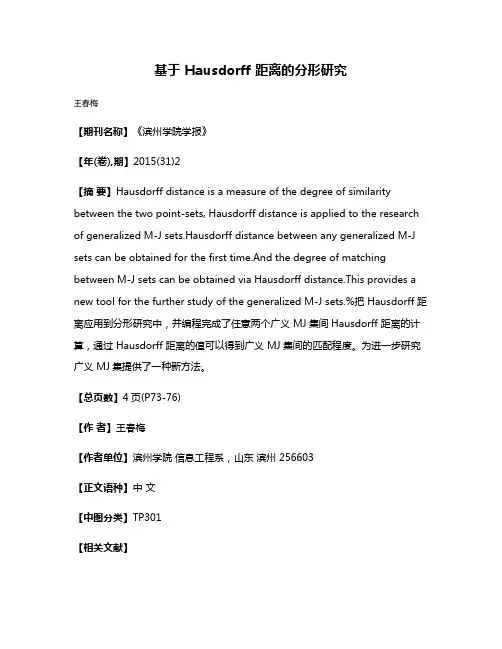 基于 Hausdorff 距离的分形研究

王春梅

【期刊名称】《滨州学院学报》

【年(卷),期】2015(31)2

【摘 要】Hausdorff distance is a measure of the degree of similarity between the two point-sets, Hausdorff distance is applied to the research of generalized M-J sets.Hausdorff distance between any generalized M-J sets can be obtained for the first time.And the degree of matching between M-J sets can be obtained via Hausdorff distance.This provides a new tool for the further study of the generalized M-J sets.%把 Hausdorff 距离应用到分形研究中，并编程完成了任意两个广义 MJ 集间 Hausdorff 距离的计算，通过 Hausdorff 距离的值可以得到广义 MJ 集间的匹配程度。为进一步研究广义 MJ 集提供了一种新方法。

【总页数】4 页(P73-76)

【作 者】王春梅

【作者单位】滨州学院 信息工程系，山东 滨州 256603

【正文语种】中 文

【中图分类】TP301

【相关文献】